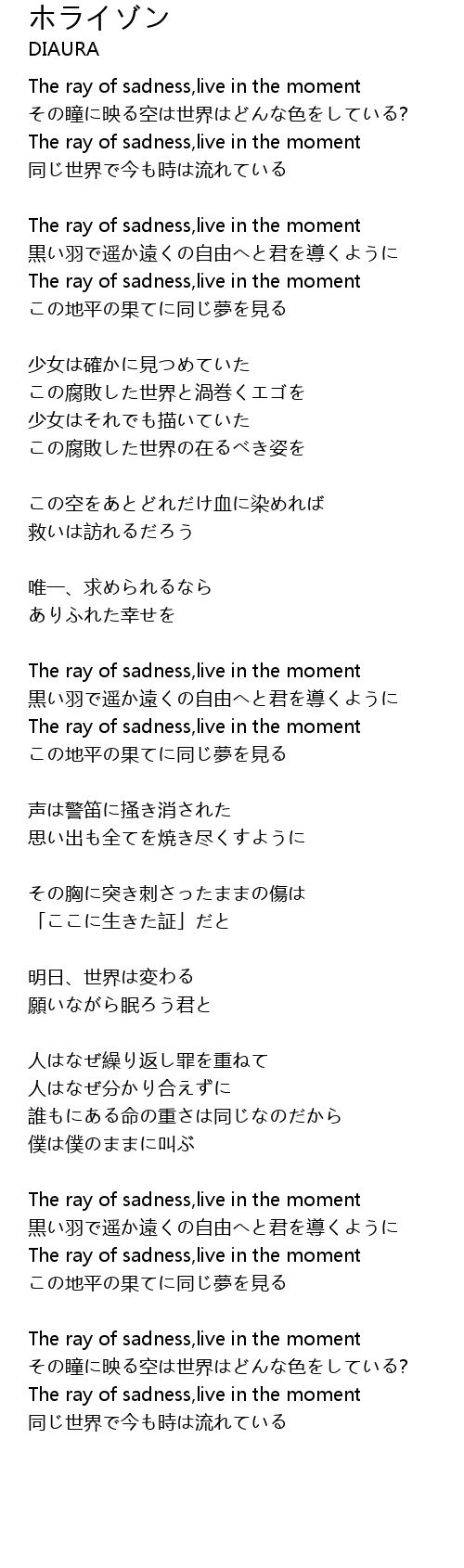 ホライゾン
DIAURA

The ray of sadness,live in the moment
その瞳に映る空は世界はどんな色をしている?
The ray of sadness,live in the moment
同じ世界で今も時は流れている

The ray of sadness,live in the moment
黒い羽で遥か遠くの自由へと君を導くように
The ray of sadness,live in the moment
この地平の果てに同じ夢を見る

少女は確かに見つめていた
この腐敗した世界と渦巻くエゴを
少女はそれでも描いていた
この腐敗した世界の在るべき姿を

この空をあとどれだけ血に染めれば
救いは訪れるだろう

唯一、求められるなら
ありふれた幸せを

The ray of sadness,live in the moment
黒い羽で遥か遠くの自由へと君を導くように
The ray of sadness,live in the moment
この地平の果てに同じ夢を見る

声は警笛に掻き消された
思い出も全てを焼き尽くすように

その胸に突き刺さったままの傷は
「ここに生きた証」だと

明日、世界は変わる
願いながら眠ろう君と

人はなぜ繰り返し罪を重ねて
人はなぜ分かり合えずに
誰もにある命の重さは同じなのだから
僕は僕のままに叫ぶ

The ray of sadness,live in the moment
黒い羽で遥か遠くの自由へと君を導くように
The ray of sadness,live in the moment
この地平の果てに同じ夢を見る

The ray of sadness,live in the moment
その瞳に映る空は世界はどんな色をしている?
The ray of sadness,live in the moment
同じ世界で今も時は流れている